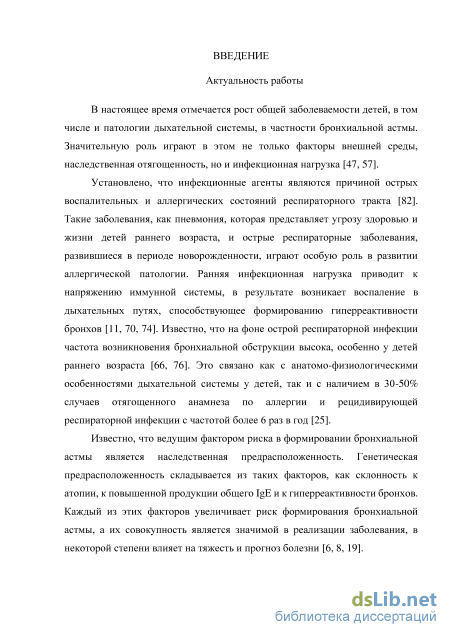 ВВЕДЕНИЕ

Актуальность работы

В настоящее время отмечается рост общей заболеваемости детей, в том числе и патологии дыхательной системы, в частности бронхиальной астмы. Значительную роль играют в этом не только факторы внешней среды, наследственная отягощенность, но и инфекционная нагрузка [47, 57].

Установлено, что инфекционные агенты являются причиной острых воспалительных и аллергических состояний респираторного тракта [82]. Такие заболевания, как пневмония, которая представляет угрозу здоровью и жизни детей раннего возраста, и острые респираторные заболевания, развившиеся в периоде новорожденности, играют особую роль в развитии аллергической патологии. Ранняя инфекционная нагрузка приводит к напряжению иммунной системы, в результате возникает воспаление в дыхательных путях, способствующее формированию гиперреактивности бронхов [11, 70, 74]. Известно, что на фоне острой респираторной инфекции частота возникновения бронхиальной обструкции высока, особенно у детей раннего возраста [66, 76]. Это связано как с анатомо-физиологическими особенностями дыхательной системы у детей, так и с наличием в 30-50% случаев отягощенного анамнеза по аллергии и рецидивирующей респираторной инфекции с частотой более 6 раз в год [25].

Известно, что ведущим фактором риска в формировании бронхиальной астмы является наследственная предрасположенность. Генетическая предрасположенность складывается из таких факторов, как склонность к атопии, к повышенной продукции общего IgE и к гиперреактивности бронхов. Каждый из этих факторов увеличивает риск формирования бронхиальной астмы, а их совокупность является значимой в реализации заболевания, в некоторой степени влияет на тяжесть и прогноз болезни [6, 8, 19].

dsLib.net
библиотека диссертаций